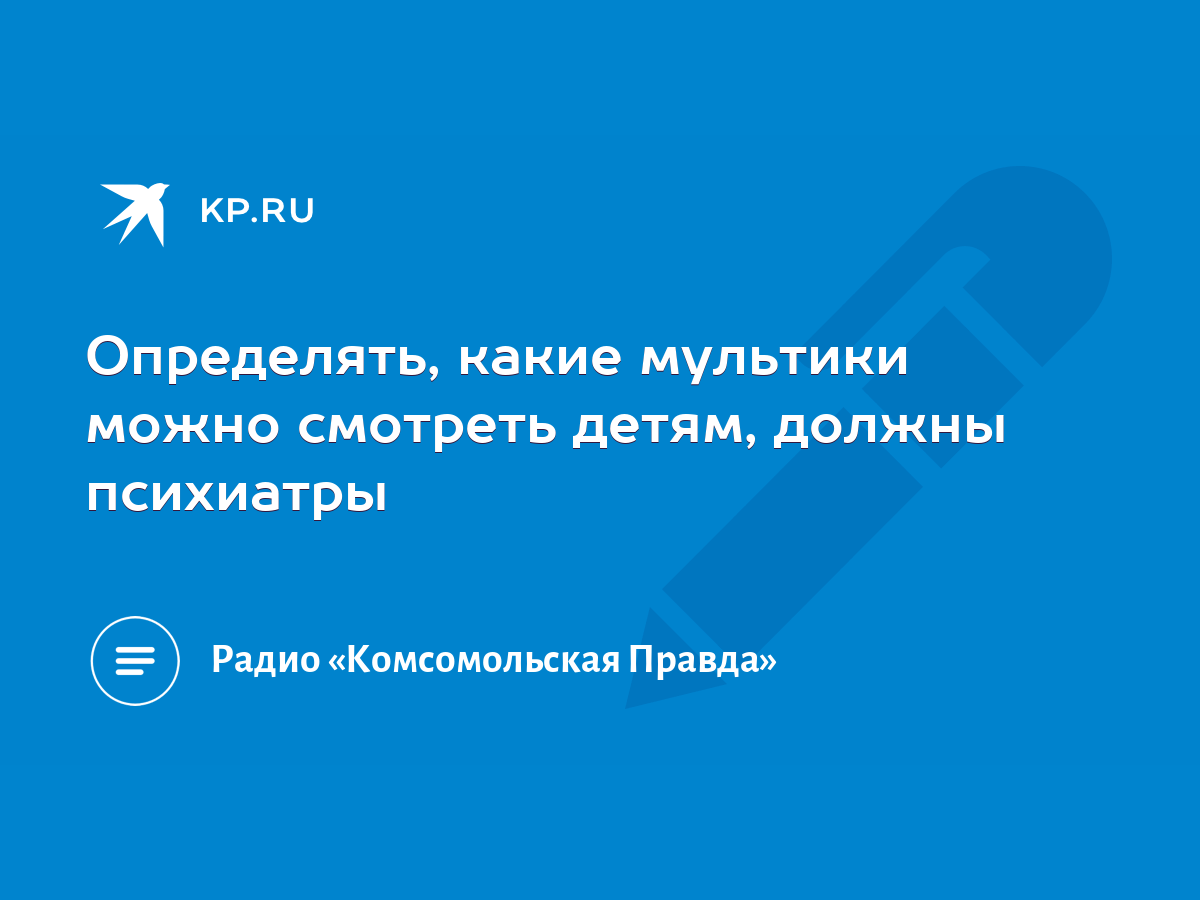 KP.RU

Определять, какие мультики можно смотреть детям, должны психиатры

Радио «Комсомольская Правда»